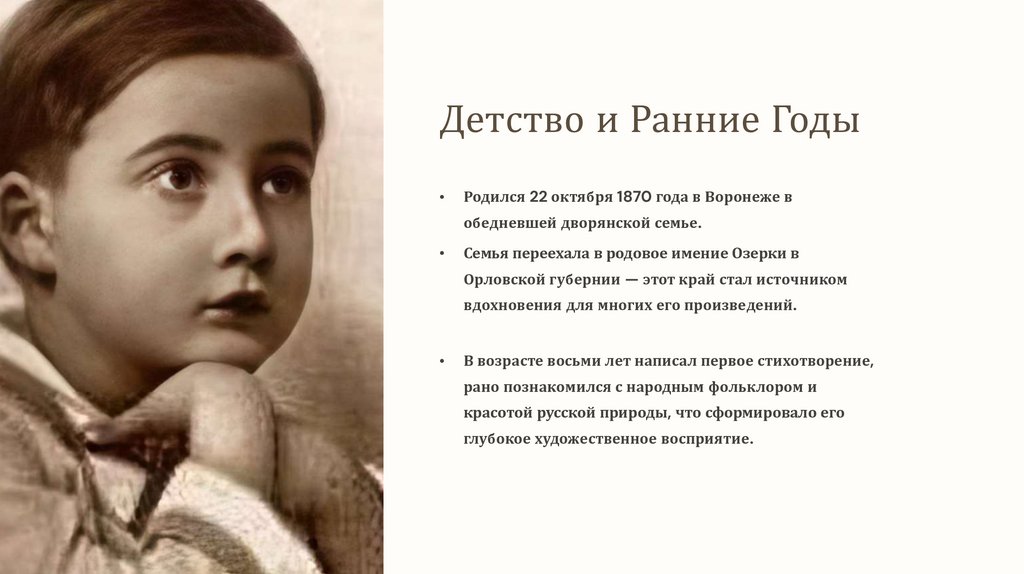 Детство и Ранние Годы

• Родился 22 октября 1870 года в Воронеже в обедневшей дворянской семье.

• Семья переехала в родовое имение Озерки в Орловской губернии — этот край стал источником вдохновения для многих его произведений.

• В возрасте восьми лет написал первое стихотворение, рано познакомился с народным фольклором и красотой русской природы, что сформировало его глубокое художественное восприятие.